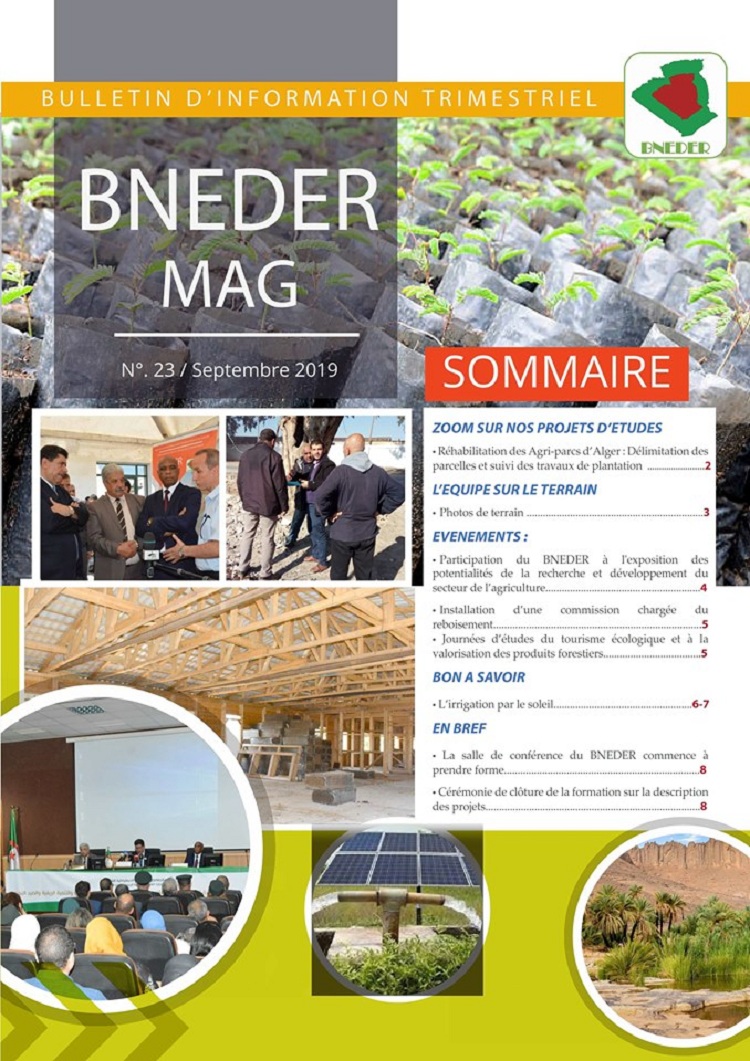 BULLETIN D'INFORMATION TRIMESTRIEL

BNEDER

BNEDER
MAG

N°. 23 / Septembre 2019

SOMMAIRE

ZOOM SUR NOS PROJETS D'ETUDES

• Réhabilitation des Agri-parcs d'Alger : Délimitation des parcelles et suivi des travaux de plantation 2

L'EQUIPE SUR LE TERRAIN

• Photos de terrain 3

EVENEMENTS :

• Participation du BNEDER à l'exposition des potentialités de la recherche et développement du secteur de l'agriculture 4

• Installation d'une commission chargée du reboisement 5

• Journées d'études du tourisme écologique et à la valorisation des produits forestiers 5

BON A SAVOIR

• L'irrigation par le soleil 6-7

EN BREF

• La salle de conférence du BNEDER commence à prendre forme 8

• Cérémonie de clôture de la formation sur la description des projets 8